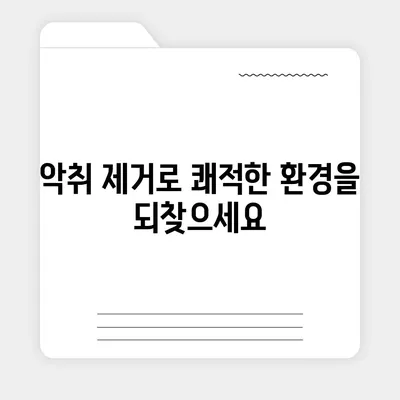 악취 제거로 쾌적한 환경을 되찾으세요